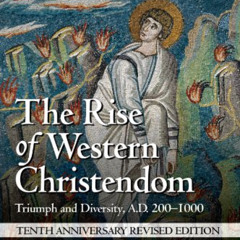 The Rise of Western Christendom

Triumph and Diversity, A.D. 200–1000

TENTH ANNIVERSARY REVISED EDITION